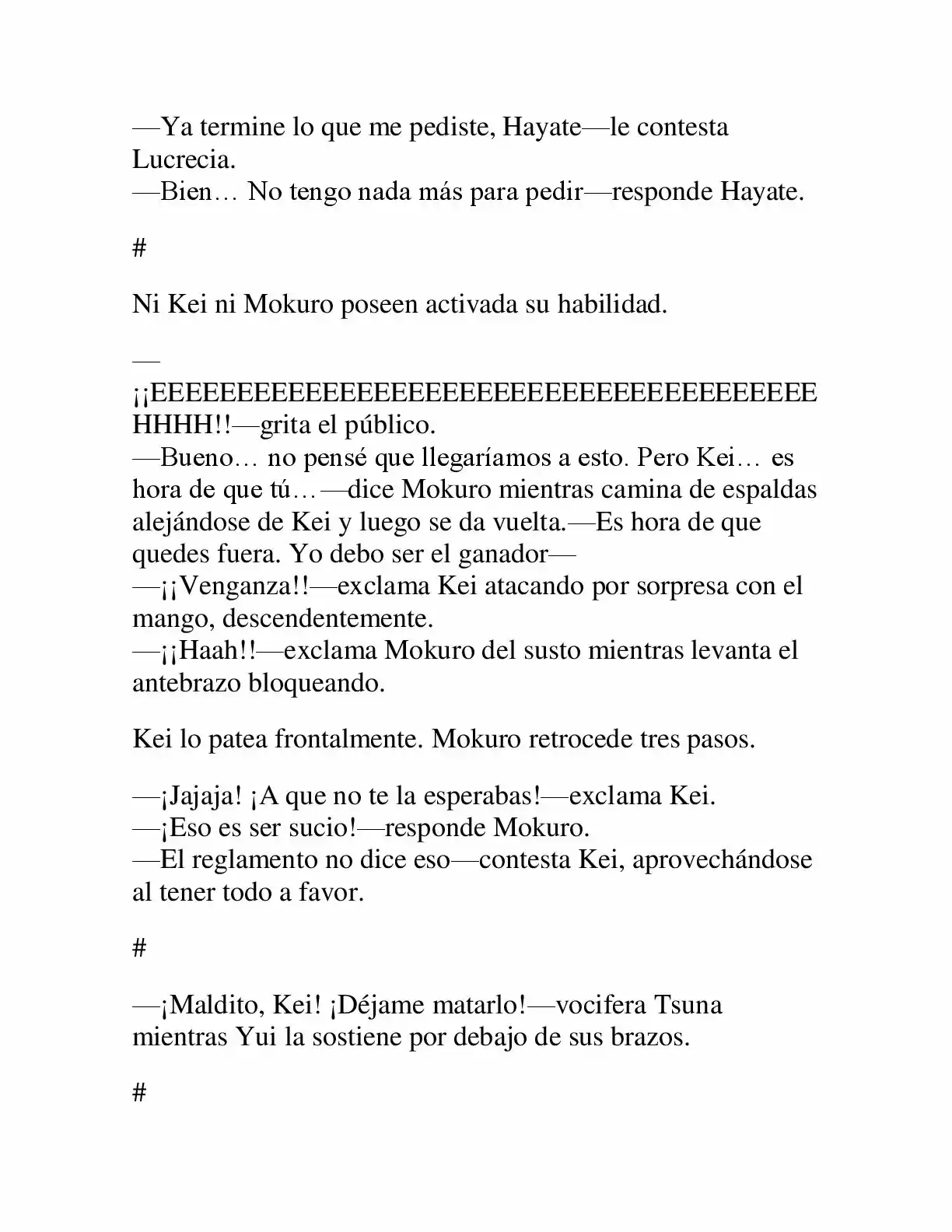 —Ya termine lo que me pediste, Hayate—le contesta Lucrecia.
—Bien… No tengo nada más para pedir—responde Hayate.

#

Ni Kei ni Mokuro poseen activada su habilidad.

—¡¡EEEEEEEEEEEEEEEEEEEEEEEEEEEEEEEEEEEEEEHHHH!!—grita el público.
—Bueno… no pensé que llegaríamos a esto. Pero Kei… es hora de que tú…—dice Mokuro mientras camina de espaldas alejándose de Kei y luego se da vuelta.—Es hora de que quedes fuera. Yo debo ser el ganador—
—¡¡Venganza!!—exclama Kei atacando por sorpresa con el mango, descendentemente.
—¡¡Haah!!—exclama Mokuro del susto mientras levanta el antebrazo bloqueando.

Kei lo patea frontalmente. Mokuro retrocede tres pasos.

—¡Jajaja! ¡A que no te la esperabas!—exclama Kei.
—¡Eso es ser sucio!—responde Mokuro.
—El reglamento no dice eso—contesta Kei, aprovechándose al tener todo a favor.

#

—¡Maldito, Kei! ¡Déjame matarlo!—vocifera Tsuna mientras Yui la sostiene por debajo de sus brazos.

#